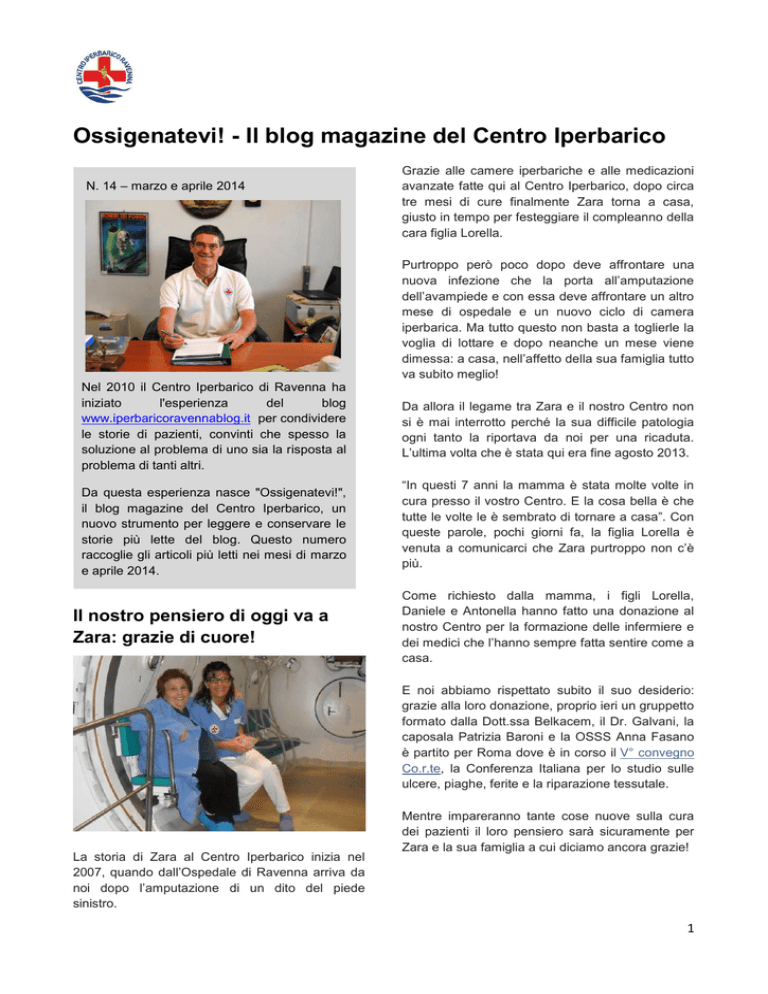 CENTRO IPERBARICO RAVENNA

Ossigenatevi! - Il blog magazine del Centro Iperbarico

N. 14 – marzo e aprile 2014

Nel 2010 il Centro Iperbarico di Ravenna ha iniziato l'esperienza del blog www.iperbaricoravennablog.it per condividere le storie di pazienti, convinti che spesso la soluzione al problema di uno sia la risposta al problema di tanti altri.

Da questa esperienza nasce "Ossigenatevi!", il blog magazine del Centro Iperbarico, un nuovo strumento per leggere e conservare le storie più lette del blog. Questo numero raccoglie gli articoli più letti nei mesi di marzo e aprile 2014.

Il nostro pensiero di oggi va a Zara: grazie di cuore!

La storia di Zara al Centro Iperbarico inizia nel 2007, quando dall'Ospedale di Ravenna arriva da noi dopo l'amputazione di un dito del piede sinistro.

Grazie alle camere iperbariche e alle medicazioni avanzate fatte qui al Centro Iperbarico, dopo circa tre mesi di cure finalmente Zara torna a casa, giusto in tempo per festeggiare il compleanno della cara figlia Lorella.

Purtroppo però poco dopo deve affrontare una nuova infezione che la porta all'amputazione dell'avampiede e con essa deve affrontare un altro mese di ospedale e un nuovo ciclo di camera iperbarica. Ma tutto questo non basta a toglierle la voglia di lottare e dopo neanche un mese viene dimessa: a casa, nell'affetto della sua famiglia tutto va subito meglio!

Da allora il legame tra Zara e il nostro Centro non si è mai interrotto perché la sua difficile patologia ogni tanto la riportava da noi per una ricaduta. L'ultima volta che è stata qui era fine agosto 2013.

"In questi 7 anni la mamma è stata molte volte in cura presso il vostro Centro. E la cosa bella è che tutte le volte le è sembrato di tornare a casa". Con queste parole, pochi giorni fa, la figlia Lorella è venuta a comunicarci che Zara purtroppo non c'è più.

Come richiesto dalla mamma, i figli Lorella, Daniele e Antonella hanno fatto una donazione al nostro Centro per la formazione delle infermiere e dei medici che l'hanno sempre fatta sentire come a casa.

E noi abbiamo rispettato subito il suo desiderio: grazie alla loro donazione, proprio ieri un gruppetto formato dalla Dott.ssa Belkacem, il Dr. Galvani, la caposala Patrizia Baroni e la OSSS Anna Fasano è partito per Roma dove è in corso il V° convegno Co.r.te, la Conferenza Italiana per lo studio sulle ulcere, piaghe, ferite e la riparazione tessutale.

Mentre impareranno tante cose nuove sulla cura dei pazienti il loro pensiero sarà sicuramente per Zara e la sua famiglia a cui diciamo ancora grazie!

1